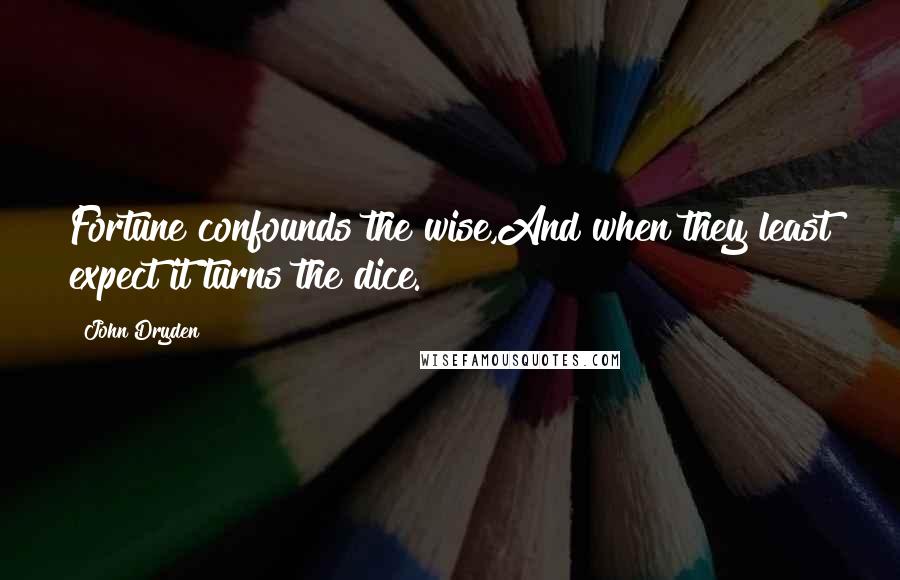 Fortune confounds the wise,And when they least expect it turns the dice.

John Dryden

WISEFAMOUSQUOTES.COM